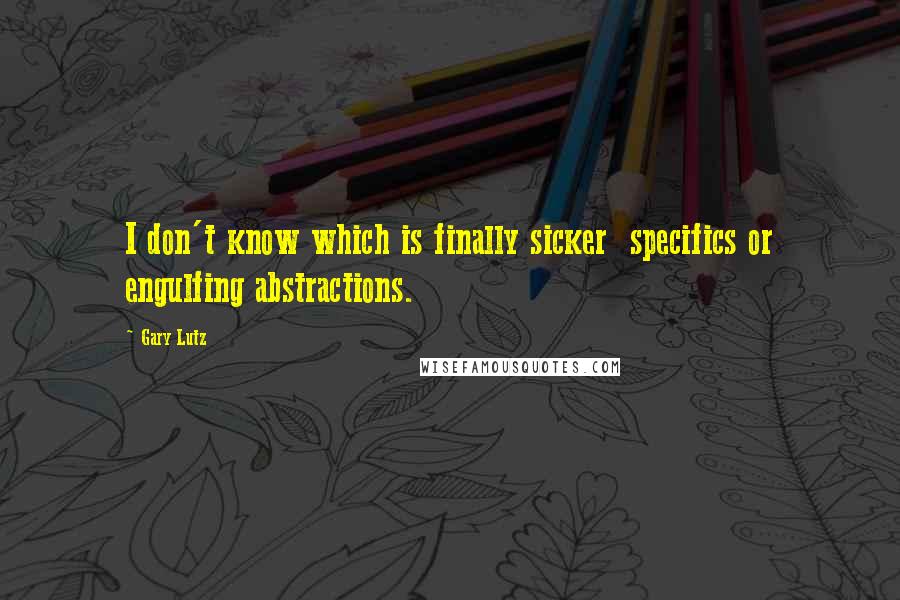 I don't know which is finally sicker  specifics or engulfing abstractions.

- Gary Lutz

WISEFAMOUSQUOTES.COM